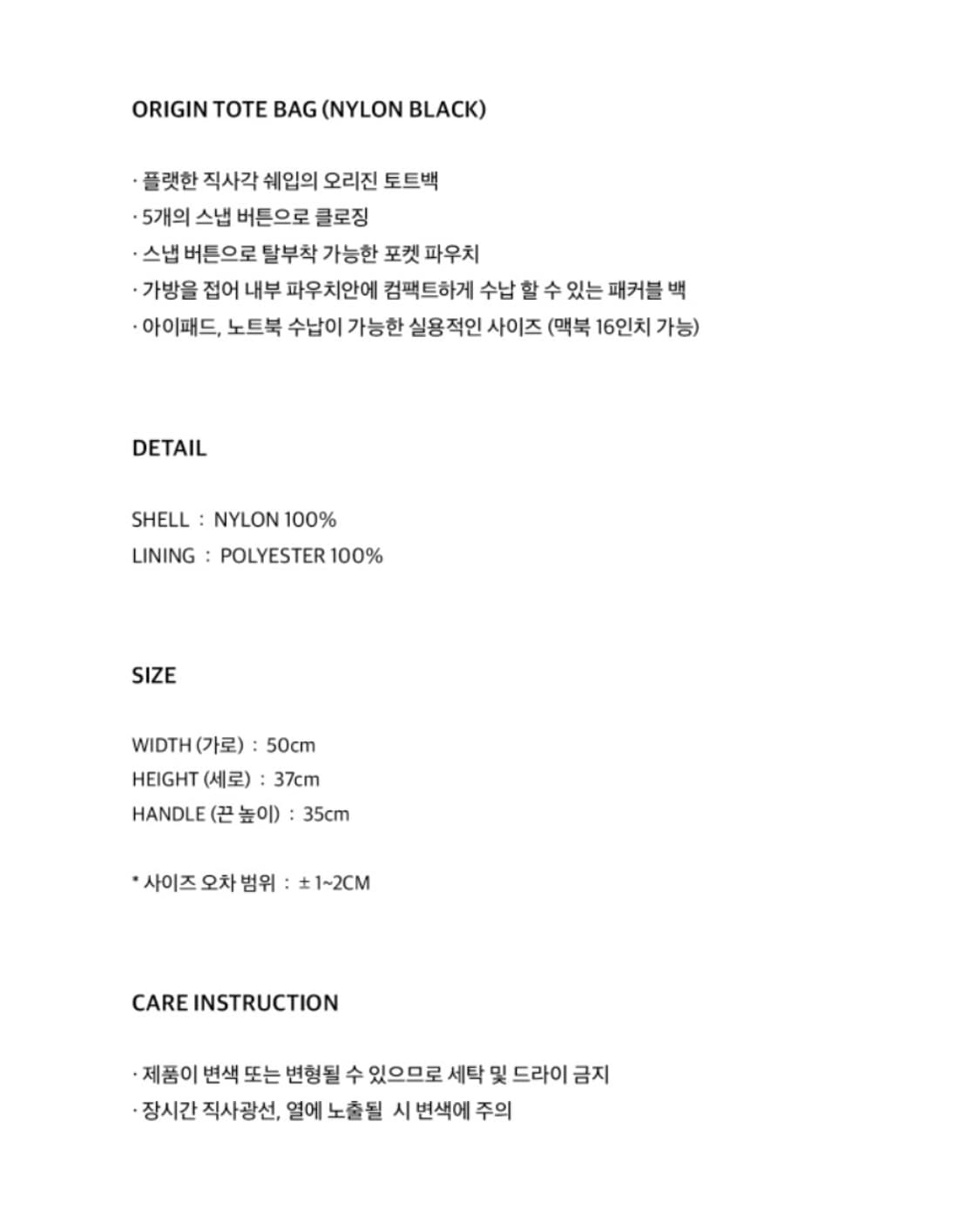 ORIGIN TOTE BAG (NYLON BLACK)

· 플랫한 직사각 쉐입의 오리진 토트백
· 5개의 스냅 버튼으로 클로징
· 스냅 버튼으로 탈부착 가능한 포켓 파우치
· 가방을 접어 내부 파우치안에 컴팩트하게 수납 할 수 있는 패커블 백
· 아이패드, 노트북 수납이 가능한 실용적인 사이즈 (맥북 16인치 가능)

DETAIL

SHELL : NYLON 100%
LINING : POLYESTER 100%

SIZE

WIDTH (가로) : 50cm
HEIGHT (세로) : 37cm
HANDLE (끈 높이) : 35cm

* 사이즈 오차 범위 : ± 1~2CM

CARE INSTRUCTION

· 제품이 변색 또는 변형될 수 있으므로 세탁 및 드라이 금지
· 장시간 직사광선, 열에 노출될 시 변색에 주의